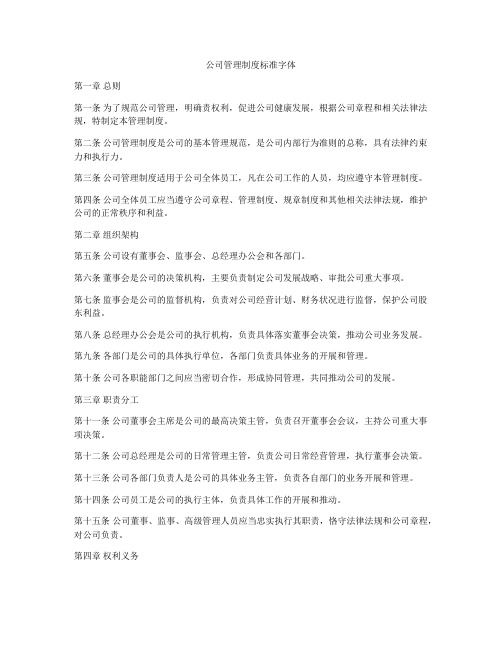 公司管理制度标准字体

第一章 总则

第一条 为了规范公司管理，明确责权利，促进公司健康发展，根据公司章程和相关法律法规，特制定本管理制度。

第二条 公司管理制度是公司的基本管理规范，是公司内部行为准则的总称，具有法律约束力和执行力。

第三条 公司管理制度适用于公司全体员工，凡在公司工作的人员，均应遵守本管理制度。

第四条 公司全体员工应当遵守公司章程、管理制度、规章制度和其他相关法律法规，维护公司的正常秩序和利益。

第二章 组织架构

第五条 公司设有董事会、监事会、总经理办公会和各部门。

第六条 董事会是公司的决策机构，主要负责制定公司发展战略、审批公司重大事项。

第七条 监事会是公司的监督机构，负责对公司经营计划、财务状况进行监督，保护公司股东利益。

第八条 总经理办公会是公司的执行机构，负责具体落实董事会决策，推动公司业务发展。

第九条 各部门是公司的具体执行单位，各部门负责具体业务的开展和管理。

第十条 公司各职能部门之间应当密切合作，形成协同管理，共同推动公司的发展。

第三章 职责分工

第十一条 公司董事会主席是公司的最高决策主管，负责召开董事会会议，主持公司重大事项决策。

第十二条 公司总经理是公司的日常管理主管，负责公司日常经营管理，执行董事会决策。

第十三条 公司各部门负责人是公司的具体业务主管，负责各自部门的业务开展和管理。

第十四条 公司员工是公司的执行主体，负责具体工作的开展和推动。

第十五条 公司董事、监事、高级管理人员应当忠实执行其职责，恪守法律法规和公司章程，对公司负责。

第四章 权利义务